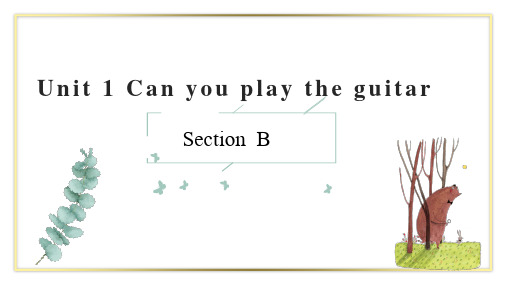 Unit 1 Can you play the guitar

Section B